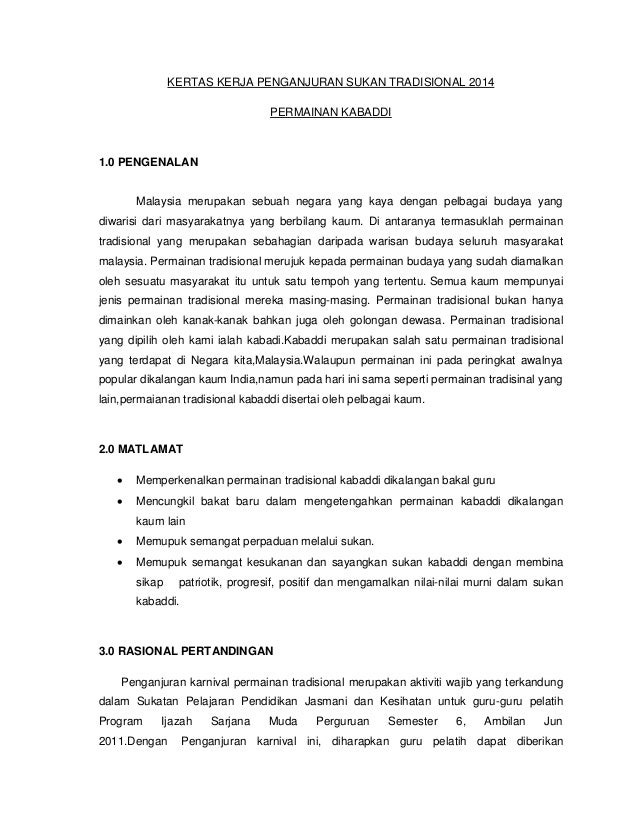 KERTAS KERJA PENGANJURAN SUKAN TRADISIONAL 2014

PERMAINAN KABADDI

1.0 PENGENALAN

Malaysia merupakan sebuah negara yang kaya dengan pelbagai budaya yang diwarisi dari masyarakatnya yang berbilang kaum. Di antaranya termasuklah permainan tradisional yang merupakan sebahagian daripada warisan budaya seluruh masyarakat malaysia. Permainan tradisional merujuk kepada permainan budaya yang sudah diamalkan oleh sesuatu masyarakat itu untuk satu tempoh yang tertentu. Semua kaum mempunyai jenis permainan tradisional mereka masing-masing. Permainan tradisional bukan hanya dimainkan oleh kanak-kanak bahkan juga oleh golongan dewasa. Permainan tradisional yang dipilih oleh kami ialah kabadi.Kabaddi merupakan salah satu permainan tradisional yang terdapat di Negara kita,Malaysia.Walaupun permainan ini pada peringkat awalnya popular dikalangan kaum India,namun pada hari ini sama seperti permainan tradisinal yang lain,permaianan tradisional kabaddi disertai oleh pelbagai kaum.

2.0 MATLAMAT

• Memperkenalkan permainan tradisional kabaddi dikalangan bakal guru
• Mencungkil bakat baru dalam mengetengahkan permainan kabaddi dikalangan kaum lain
• Memupuk semangat perpaduan melalui sukan.
• Memupuk semangat kesukanan dan sayangkan sukan kabaddi dengan membina sikap patriotik, progresif, positif dan mengamalkan nilai-nilai murni dalam sukan kabaddi.

3.0 RASIONAL PERTANDINGAN

Penganjuran karnival permainan tradisional merupakan aktiviti wajib yang terkandung dalam Sukatan Pelajaran Pendidikan Jasmani dan Kesihatan untuk guru-guru pelatih Program Ijazah Sarjana Muda Perguruan Semester 6, Ambilan Jun 2011.Dengan Penganjuran karnival ini, diharapkan guru pelatih dapat diberikan